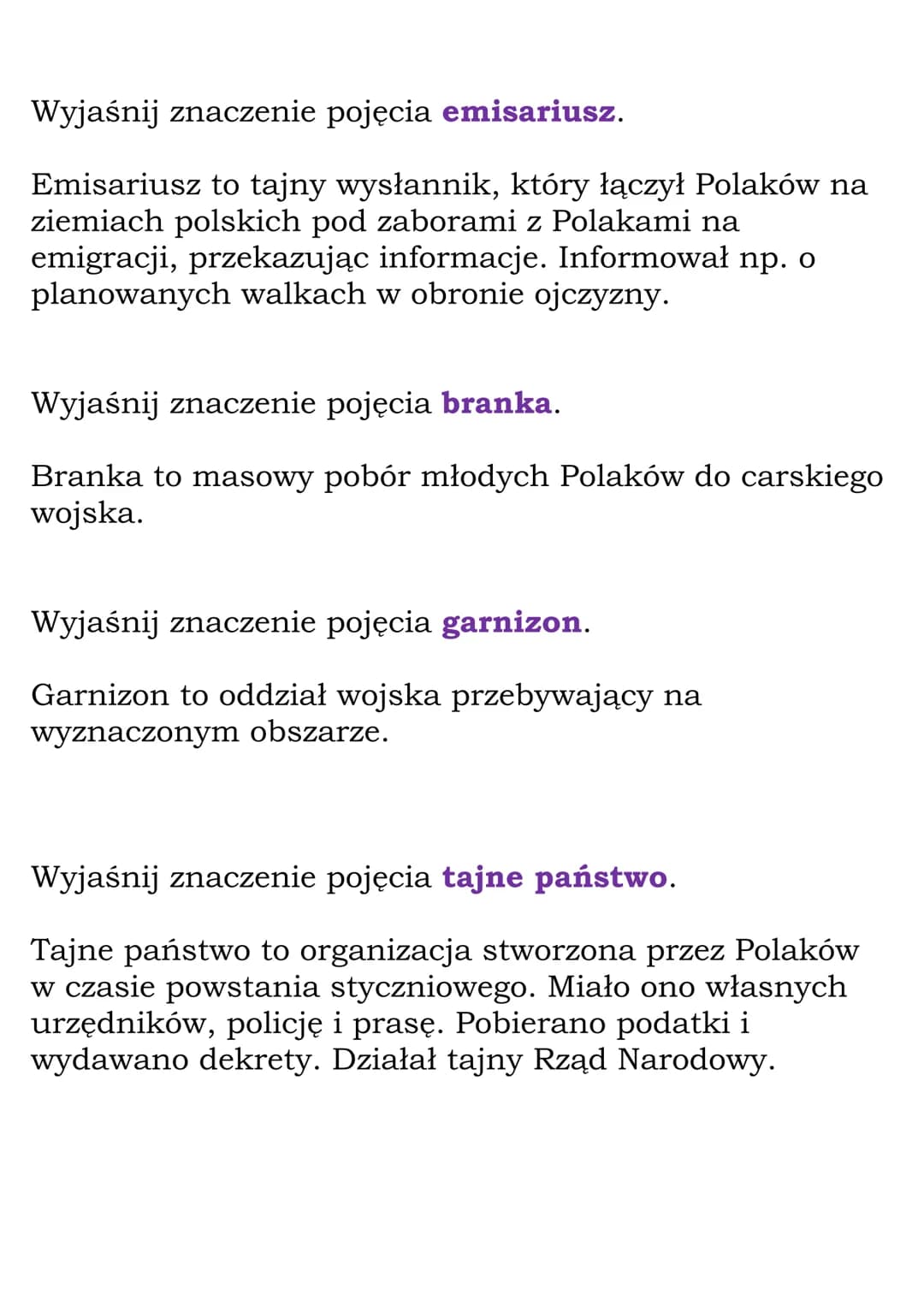 Wyjaśnij znaczenie pojęcia emisariusz.

Emisariusz to tajny wysłannik, który łączył Polaków na ziemiach polskich pod zaborami z Polakami na emigracji, przekazując informacje. Informował np. o planowanych walkach w obronie ojczyzny.

Wyjaśnij znaczenie pojęcia branka.

Branka to masowy pobór młodych Polaków do carskiego wojska.

Wyjaśnij znaczenie pojęcia garnizon.

Garnizon to oddział wojska przebywający na wyznaczonym obszarze.

Wyjaśnij znaczenie pojęcia tajne państwo.

Tajne państwo to organizacja stworzona przez Polaków w czasie powstania styczniowego. Miało ono własnych urzędników, policję i prasę. Pobierano podatki i wydawano dekrety. Działał tajny Rząd Narodowy.